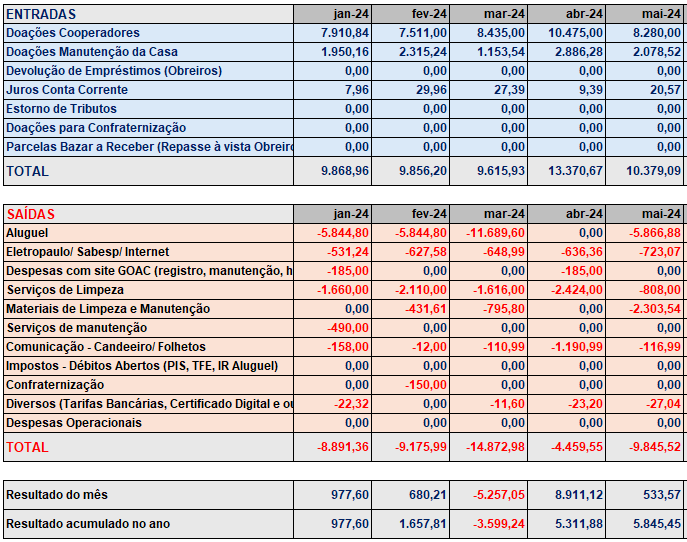 | ENTRADAS | jan-24 | fev-24 | mar-24 | abr-24 | mai-24 |
|---|---|---|---|---|---|
| Doações Cooperadores | 7.910,84 | 7.511,00 | 8.435,00 | 10.475,00 | 8.280,00 |
| Doações Manutenção da Casa | 1.950,16 | 2.315,24 | 1.153,54 | 2.886,28 | 2.078,52 |
| Devolução de Empréstimos (Obreiros) | 0,00 | 0,00 | 0,00 | 0,00 | 0,00 |
| Juros Conta Corrente | 7,96 | 29,96 | 27,39 | 9,39 | 20,57 |
| Estorno de Tributos | 0,00 | 0,00 | 0,00 | 0,00 | 0,00 |
| Doações para Confraternização | 0,00 | 0,00 | 0,00 | 0,00 | 0,00 |
| Parcelas Bazar a Receber (Repasse à vista Obreiro | 0,00 | 0,00 | 0,00 | 0,00 | 0,00 |
| TOTAL | 9.868,96 | 9.856,20 | 9.615,93 | 13.370,67 | 10.379,09 |

| SAÍDAS | jan-24 | fev-24 | mar-24 | abr-24 | mai-24 |
|---|---|---|---|---|---|
| Aluguel | -5.844,80 | -5.844,80 | -11.689,60 | 0,00 | -5.866,88 |
| Eletropaulo/ Sabesp/ Internet | -531,24 | -627,58 | -648,99 | -636,36 | -723,07 |
| Despesas com site GOAC (registro, manutenção, h | -185,00 | 0,00 | 0,00 | -185,00 | 0,00 |
| Serviços de Limpeza | -1.660,00 | -2.110,00 | -1.616,00 | -2.424,00 | -808,00 |
| Materiais de Limpeza e Manutenção | 0,00 | -431,61 | -795,80 | 0,00 | -2.303,54 |
| Serviços de manutenção | -490,00 | 0,00 | 0,00 | 0,00 | 0,00 |
| Comunicação - Candeeiro/ Folhetos | -158,00 | -12,00 | -110,99 | -1.190,99 | -116,99 |
| Impostos - Débitos Abertos (PIS, TFE, IR Aluguel) | 0,00 | 0,00 | 0,00 | 0,00 | 0,00 |
| Confraternização | 0,00 | -150,00 | 0,00 | 0,00 | 0,00 |
| Diversos (Tarifas Bancárias, Certificado Digital e ou | -22,32 | 0,00 | -11,60 | -23,20 | -27,04 |
| Despesas Operacionais | 0,00 | 0,00 | 0,00 | 0,00 | 0,00 |
| TOTAL | -8.891,36 | -9.175,99 | -14.872,98 | -4.459,55 | -9.845,52 |

| Resultado do mês | 977,60 | 680,21 | -5.257,05 | 8.911,12 | 533,57 |
|---|---|---|---|---|---|
| Resultado acumulado no ano | 977,60 | 1.657,81 | -3.599,24 | 5.311,88 | 5.845,45 |